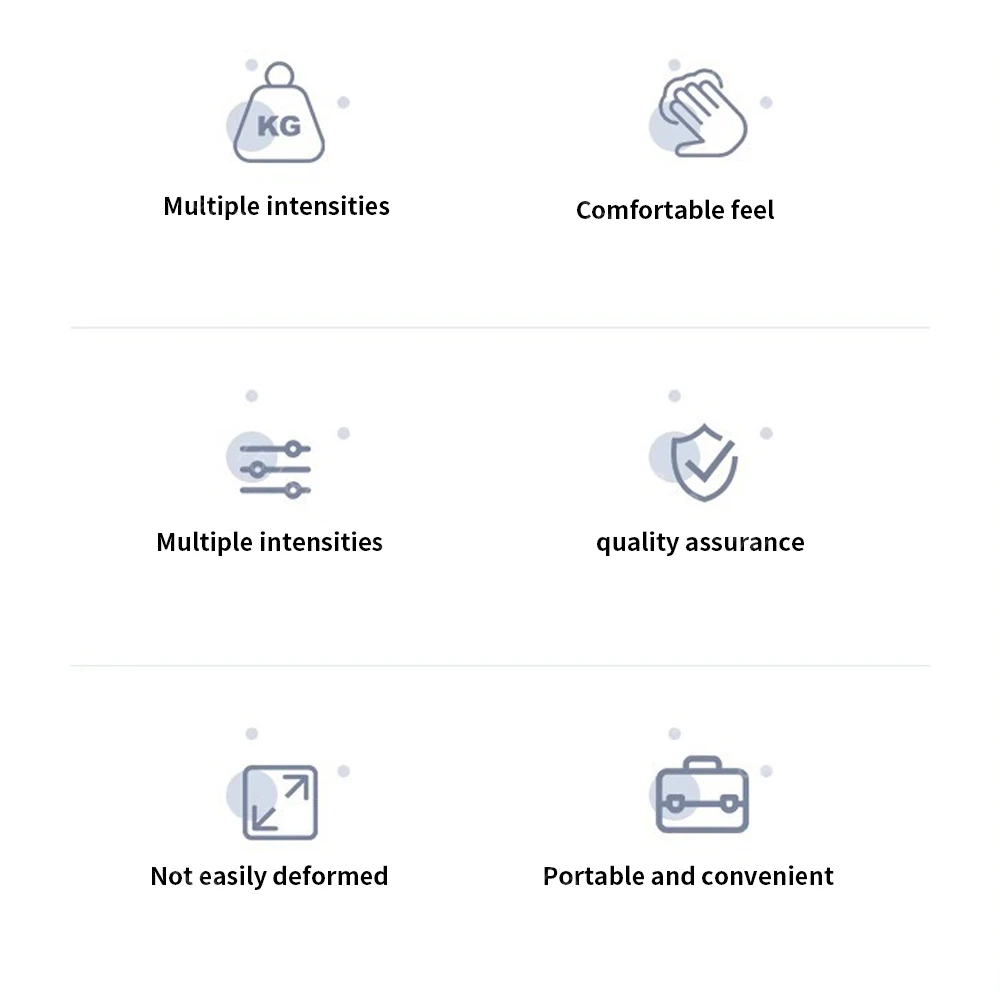 KG

Multiple intensities

Comfortable feel

Multiple intensities

quality assurance

Not easily deformed

Portable and convenient